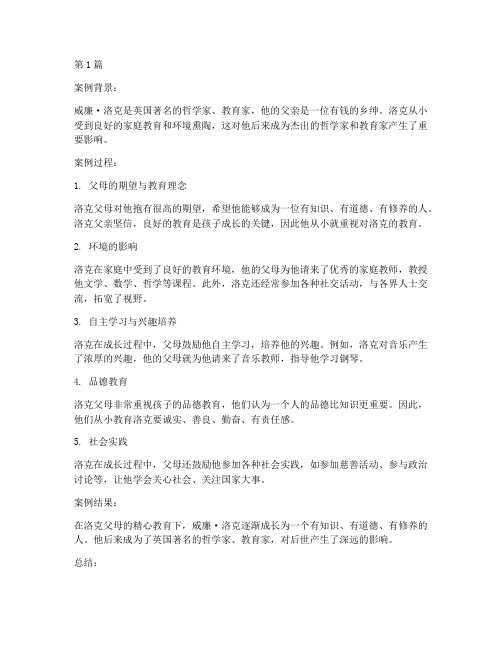 第 1 篇

案例背景：

威廉·洛克是英国著名的哲学家、教育家，他的父亲是一位有钱的乡绅。洛克从小受到良好的家庭教育和环境熏陶，这对他后来成为杰出的哲学家和教育家产生了重要影响。

案例过程：

1. 父母的期望与教育理念

洛克父母对他抱有很高的期望，希望他能够成为一位有知识、有道德、有修养的人。洛克父亲坚信，良好的教育是孩子成长的关键，因此他从小就重视对洛克的教育。

2. 环境的影响

洛克在家庭中受到了良好的教育环境，他的父母为他请来了优秀的家庭教师，教授他文学、数学、哲学等课程。此外，洛克还经常参加各种社交活动，与各界人士交流，拓宽了视野。

3. 自主学习与兴趣培养

洛克在成长过程中，父母鼓励他自主学习，培养他的兴趣。例如，洛克对音乐产生了浓厚的兴趣，他的父母就为他请来了音乐教师，指导他学习钢琴。

4. 品德教育

洛克父母非常重视孩子的品德教育，他们认为一个人的品德比知识更重要。因此，他们从小教育洛克要诚实、善良、勤奋、有责任感。

5. 社会实践

洛克在成长过程中，父母还鼓励他参加各种社会实践，如参加慈善活动、参与政治讨论等，让他学会关心社会、关注国家大事。

案例结果：

在洛克父母的精心教育下，威廉·洛克逐渐成长为一个有知识、有道德、有修养的人。他后来成为了英国著名的哲学家、教育家，对后世产生了深远的影响。

总结：